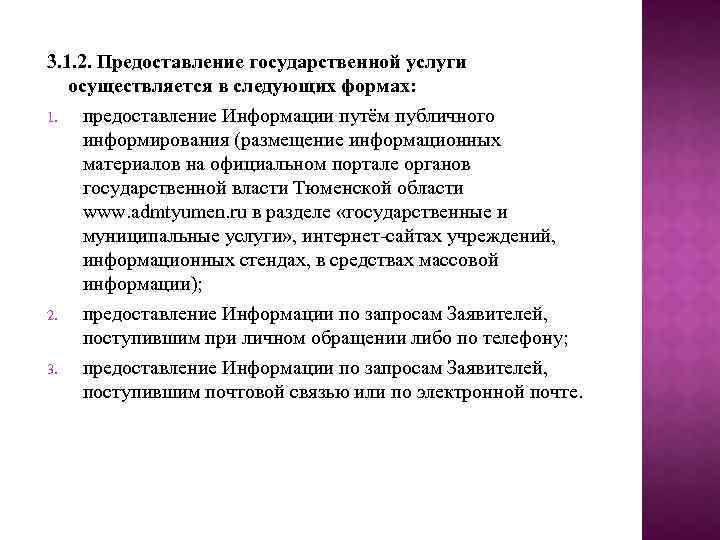 3.1.2. Предоставление государственной услуги осуществляется в следующих формах:

1. предоставление Информации путём публичного информирования (размещение информационных материалов на официальном портале органов государственной власти Тюменской области www.admtyumen.ru в разделе «государственные и муниципальные услуги», интернет-сайтах учреждений, информационных стендах, в средствах массовой информации);

2. предоставление Информации по запросам Заявителей, поступившим при личном обращении либо по телефону;

3. предоставление Информации по запросам Заявителей, поступившим почтовой связью или по электронной почте.